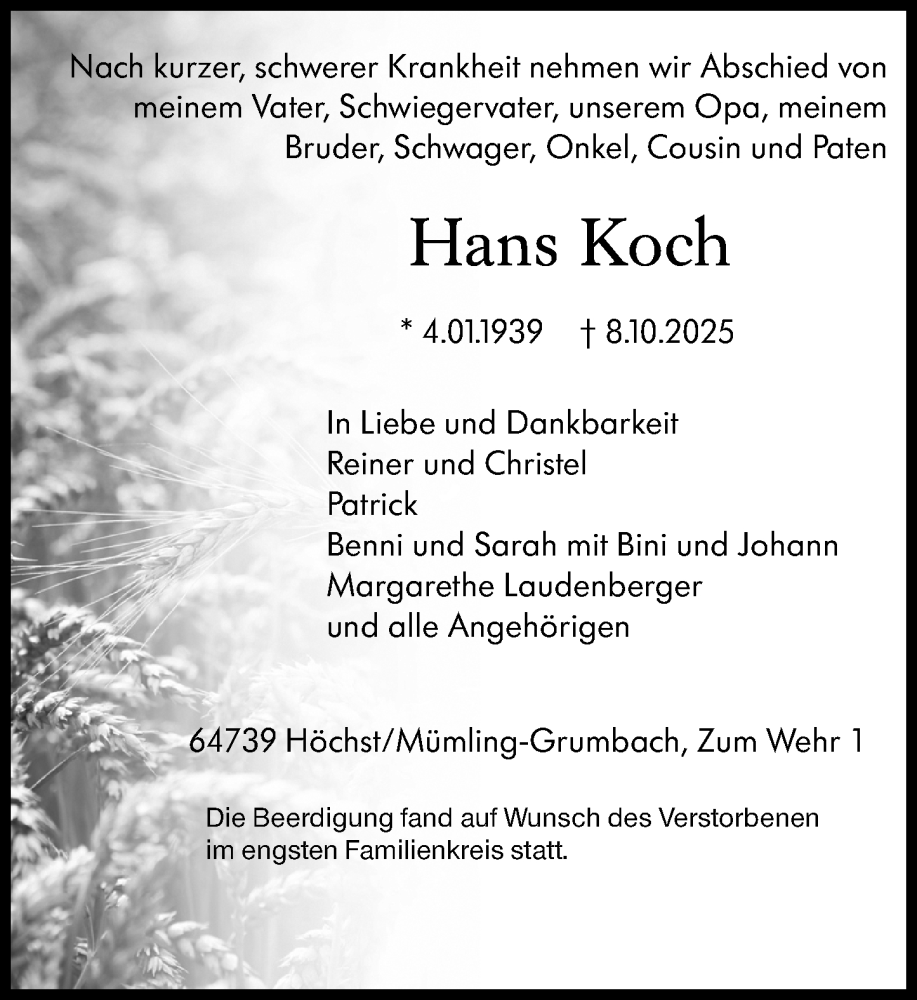 Nach kurzer, schwerer Krankheit nehmen wir Abschied von meinem Vater, Schwiegervater, unserem Opa, meinem Bruder, Schwager, Onkel, Cousin und Paten

Hans Koch

* 4.01.1939   † 8.10.2025

In Liebe und Dankbarkeit
Reiner und Christel
Patrick
Benni und Sarah mit Bini und Johann
Margarethe Laudenberger
und alle Angehörigen

64739 Höchst/Mümling-Grumbach, Zum Wehr 1

Die Beerdigung fand auf Wunsch des Verstorbenen im engsten Familienkreis statt.